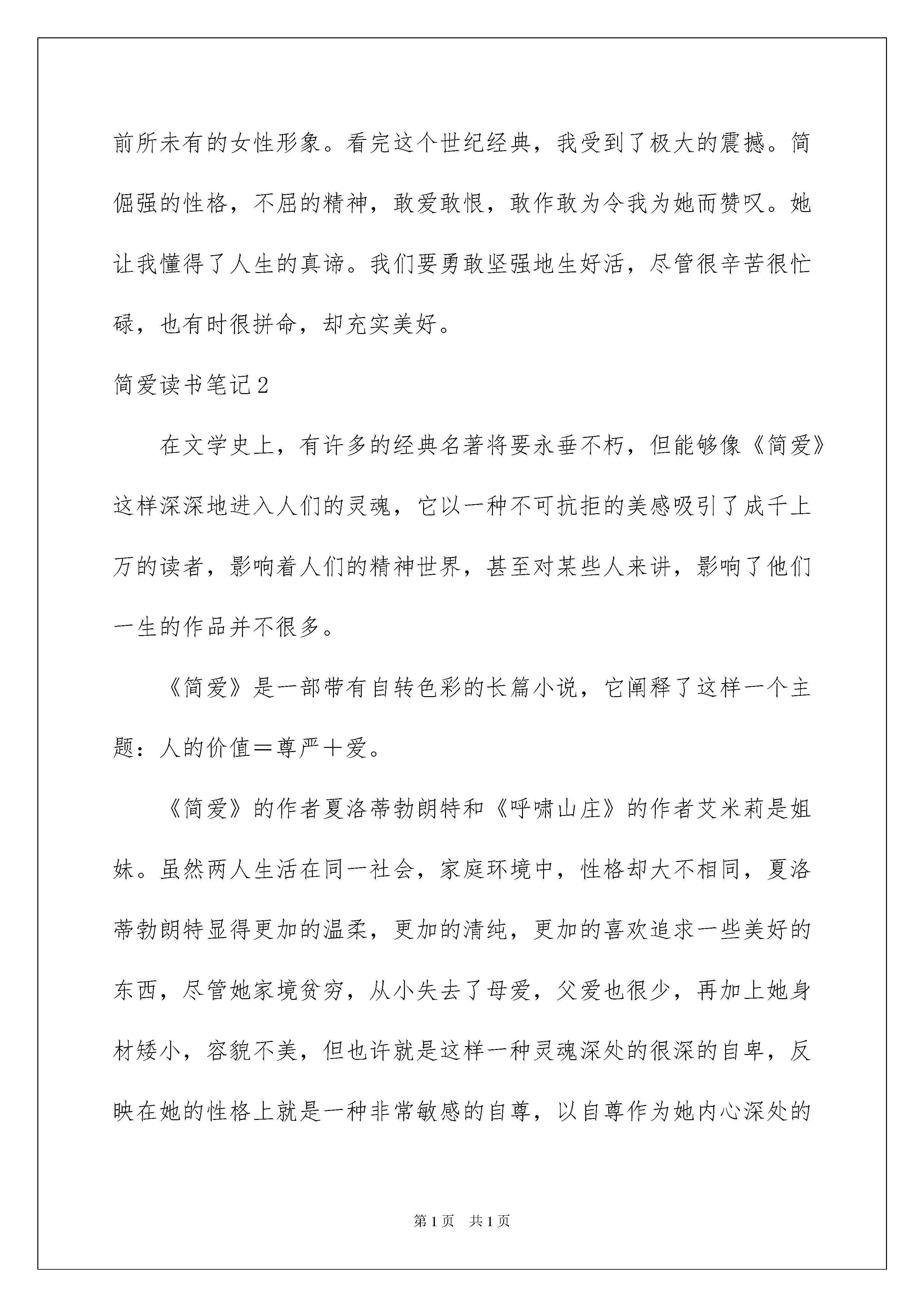 前所未有的女性形象。看完这个世纪经典，我受到了极大的震撼。简倔强的性格，不屈的精神，敢爱敢恨，敢作敢为令我为她而赞叹。她让我懂得了人生的真谛。我们要勇敢坚强地生好活，尽管很辛苦很忙碌，也有时很拼命，却充实美好。

简爱读书笔记2

在文学史上，有许多的经典名著将要永垂不朽，但能够像《简爱》这样深深地进入人们的灵魂，它以一种不可抗拒的美感吸引了成千上万的读者，影响着人们的精神世界，甚至对某些人来讲，影响了他们一生的作品并不很多。

《简爱》是一部带有自转色彩的长篇小说，它阐释了这样一个主题：人的价值＝尊严＋爱。

《简爱》的作者夏洛蒂勃朗特和《呼啸山庄》的作者艾米莉是姐妹。虽然两人生活在同一社会，家庭环境中，性格却大不相同，夏洛蒂勃朗特显得更加的温柔，更加的清纯，更加的喜欢追求一些美好的东西，尽管她家境贫穷，从小失去了母爱，父爱也很少，再加上她身材矮小，容貌不美，但也许就是这样一种灵魂深处的很深的自卑，反映在她的性格上就是一种非常敏感的自尊，以自尊作为她内心深处的

第1页　共1页